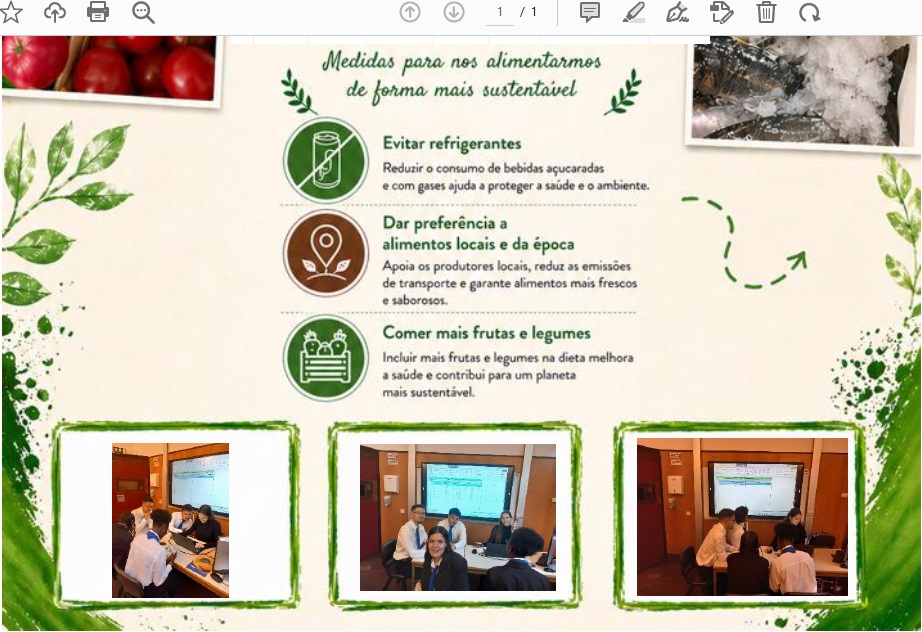 1 / 1

Medidas para nos alimentarmos de forma mais sustentável

Evitar refrigerantes
Reduzir o consumo de bebidas açucaradas e com gases ajuda a proteger a saúde e o ambiente.

Dar preferência a alimentos locais e da época
Apoia os produtores locais, reduz as emissões de transporte e garante alimentos mais frescos e saborosos.

Comer mais frutas e legumes
Incluir mais frutas e legumes na dieta melhora a saúde e contribui para um planeta mais sustentável.